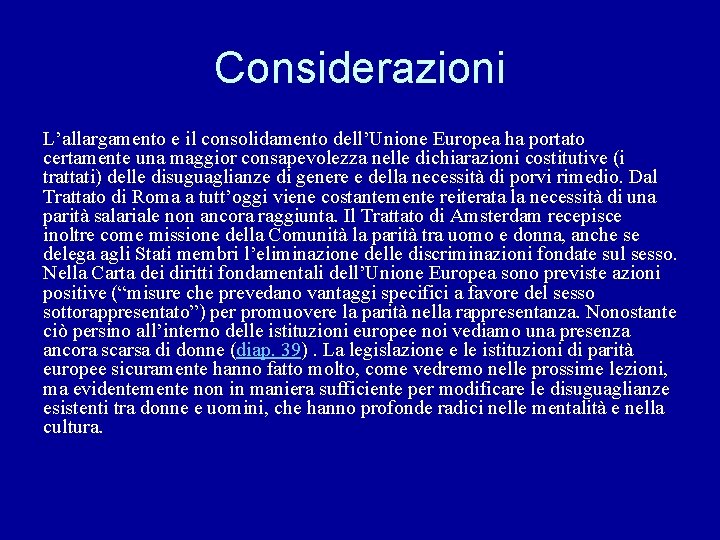 Considerazioni

L’allargamento e il consolidamento dell’Unione Europea ha portato certamente una maggior consapevolezza nelle dichiarazioni costitutive (i trattati) delle disuguaglianze di genere e della necessità di porvi rimedio. Dal Trattato di Roma a tutt’oggi viene costantemente reiterata la necessità di una parità salariale non ancora raggiunta. Il Trattato di Amsterdam recepisce inoltre come missione della Comunità la parità tra uomo e donna, anche se delega agli Stati membri l’eliminazione delle discriminazioni fondate sul sesso. Nella Carta dei diritti fondamentali dell’Unione Europea sono previste azioni positive (“misure che prevedano vantaggi specifici a favore del sesso sottorappresentato”) per promuovere la parità nella rappresentanza. Nonostante ciò persino all’interno delle istituzioni europee noi vediamo una presenza ancora scarsa di donne (diap. 39) . La legislazione e le istituzioni di parità europee sicuramente hanno fatto molto, come vedremo nelle prossime lezioni, ma evidentemente non in maniera sufficiente per modificare le disuguaglianze esistenti tra donne e uomini, che hanno profonde radici nelle mentalità e nella cultura.